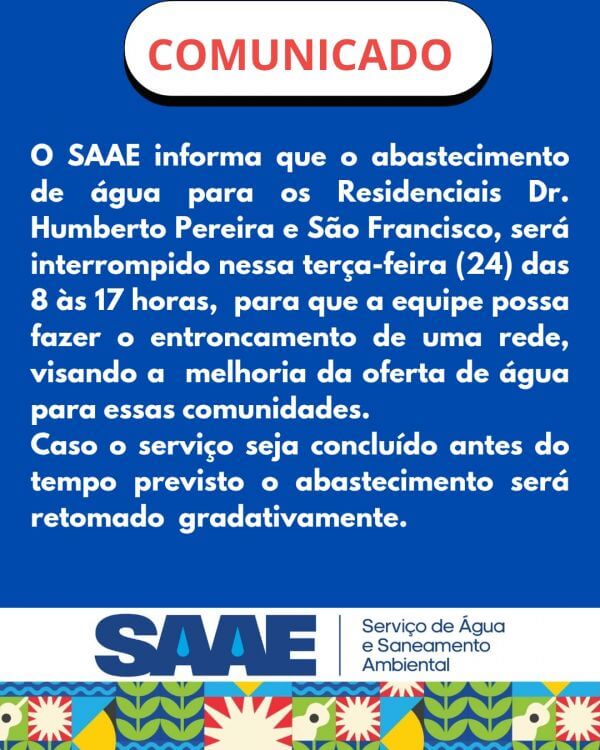 COMUNICADO

O SAAE informa que o abastecimento de água para os Residenciais Dr. Humberto Pereira e São Francisco, será interrompido nessa terça-feira (24) das 8 às 17 horas, para que a equipe possa fazer o entroncamento de uma rede, visando a melhoria da oferta de água para essas comunidades.
Caso o serviço seja concluído antes do tempo previsto o abastecimento será retomado gradativamente.

SAAE

Serviço de Água e Saneamento Ambiental